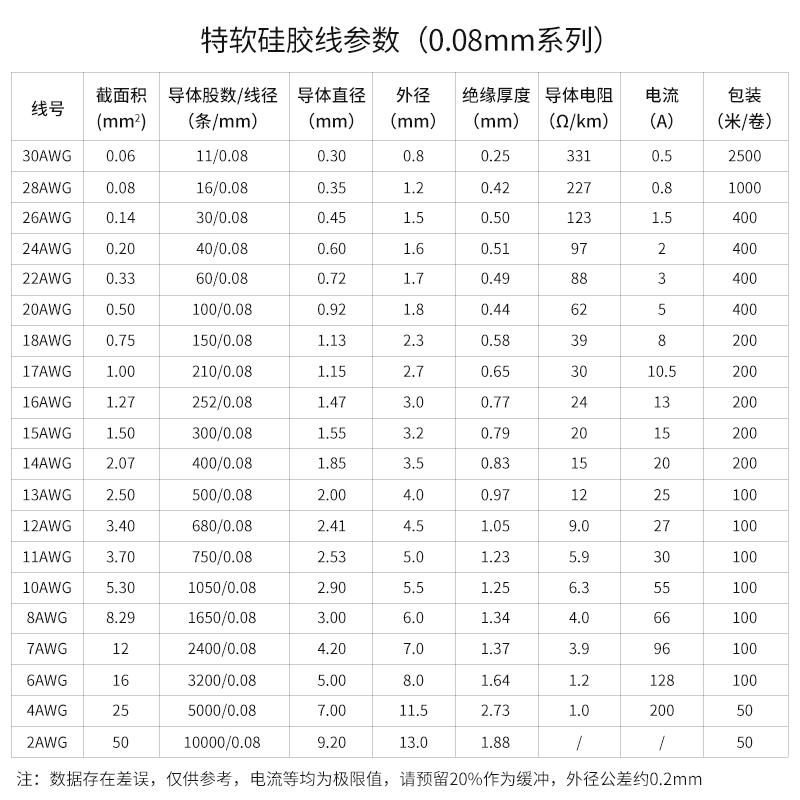 特软硅胶线参数（0.08mm系列）

| 线号 | 截面积 (mm$^2$) | 导体股数/线径 (条/mm) | 导体直径 (mm) | 外径 (mm) | 绝缘厚度 (mm) | 导体电阻 (Ω/km) | 电流 (A) | 包装 (米/卷) |
|---|---|---|---|---|---|---|---|---|
| 30AWG | 0.06 | 11/0.08 | 0.30 | 0.8 | 0.25 | 331 | 0.5 | 2500 |
| 28AWG | 0.08 | 16/0.08 | 0.35 | 1.2 | 0.42 | 227 | 0.8 | 1000 |
| 26AWG | 0.14 | 30/0.08 | 0.45 | 1.5 | 0.50 | 123 | 1.5 | 400 |
| 24AWG | 0.20 | 40/0.08 | 0.60 | 1.6 | 0.51 | 97 | 2 | 400 |
| 22AWG | 0.33 | 60/0.08 | 0.72 | 1.7 | 0.49 | 88 | 3 | 400 |
| 20AWG | 0.50 | 100/0.08 | 0.92 | 1.8 | 0.44 | 62 | 5 | 400 |
| 18AWG | 0.75 | 150/0.08 | 1.13 | 2.3 | 0.58 | 39 | 8 | 200 |
| 17AWG | 1.00 | 210/0.08 | 1.15 | 2.7 | 0.65 | 30 | 10.5 | 200 |
| 16AWG | 1.27 | 252/0.08 | 1.47 | 3.0 | 0.77 | 24 | 13 | 200 |
| 15AWG | 1.50 | 300/0.08 | 1.55 | 3.2 | 0.79 | 20 | 15 | 200 |
| 14AWG | 2.07 | 400/0.08 | 1.85 | 3.5 | 0.83 | 15 | 20 | 200 |
| 13AWG | 2.50 | 500/0.08 | 2.00 | 4.0 | 0.97 | 12 | 25 | 100 |
| 12AWG | 3.40 | 680/0.08 | 2.41 | 4.5 | 1.05 | 9.0 | 27 | 100 |
| 11AWG | 3.70 | 750/0.08 | 2.53 | 5.0 | 1.23 | 5.9 | 30 | 100 |
| 10AWG | 5.30 | 1050/0.08 | 2.90 | 5.5 | 1.25 | 6.3 | 55 | 100 |
| 8AWG | 8.29 | 1650/0.08 | 3.00 | 6.0 | 1.34 | 4.0 | 66 | 100 |
| 7AWG | 12 | 2400/0.08 | 4.20 | 7.0 | 1.37 | 3.9 | 96 | 100 |
| 6AWG | 16 | 3200/0.08 | 5.00 | 8.0 | 1.64 | 1.2 | 128 | 100 |
| 4AWG | 25 | 5000/0.08 | 7.00 | 11.5 | 2.73 | 1.0 | 200 | 50 |
| 2AWG | 50 | 10000/0.08 | 9.20 | 13.0 | 1.88 | / | / | 50 |

注：数据存在差误，仅供参考，电流等均为极限值，请预留20%作为缓冲，外径公差约0.2mm